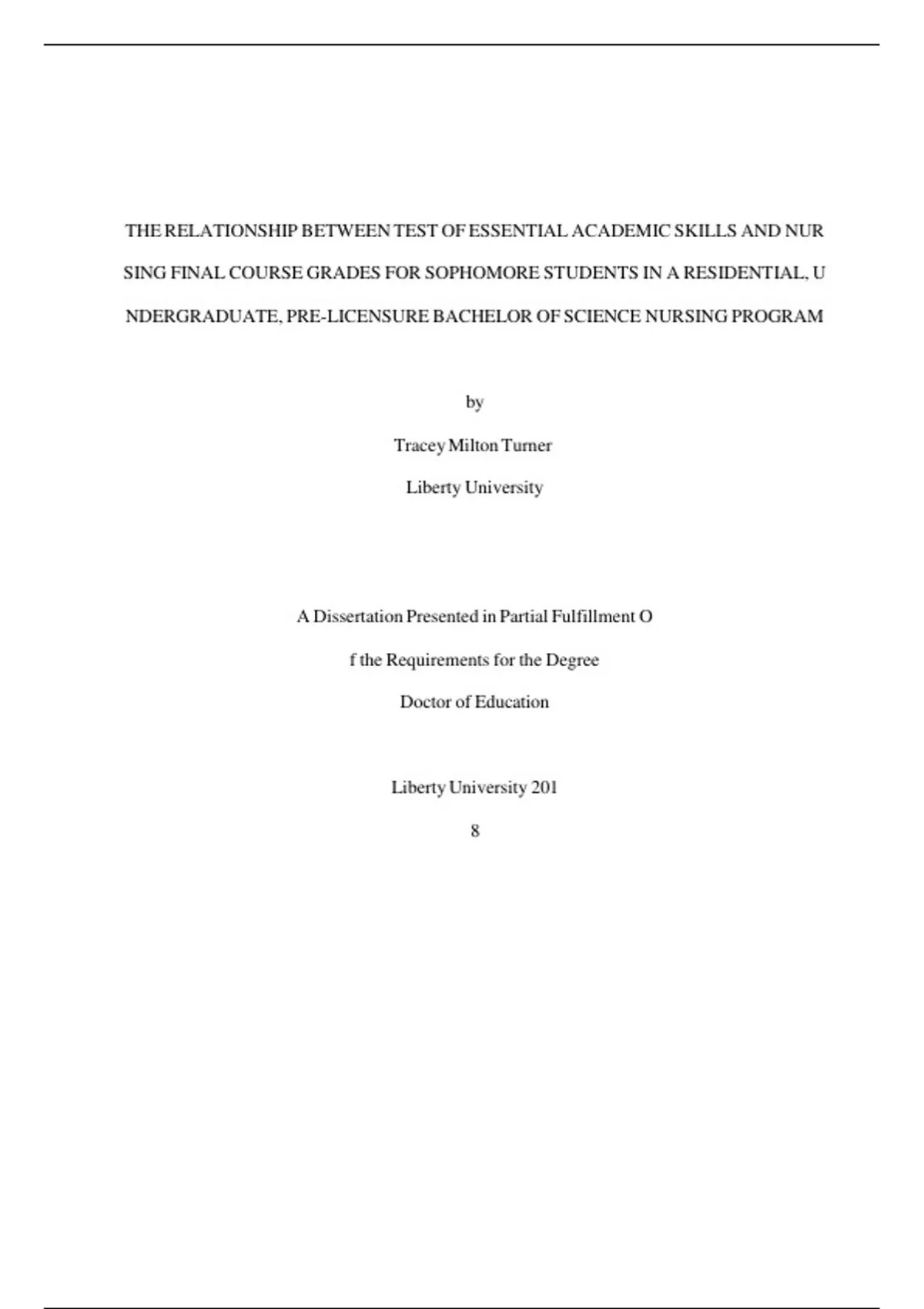 THE RELATIONSHIP BETWEEN TEST OF ESSENTIAL ACADEMIC SKILLS AND NUR

SING FINAL COURSE GRADES FOR SOPHOMORE STUDENTS IN A RESIDENTIAL, U

NDERGRADUATE, PRE-LICENSURE BACHELOR OF SCIENCE NURSING PROGRAM

by

Tracey Milton Turner

Liberty University

A Dissertation Presented in Partial Fulfillment O

f the Requirements for the Degree

Doctor of Education

Liberty University 201

8